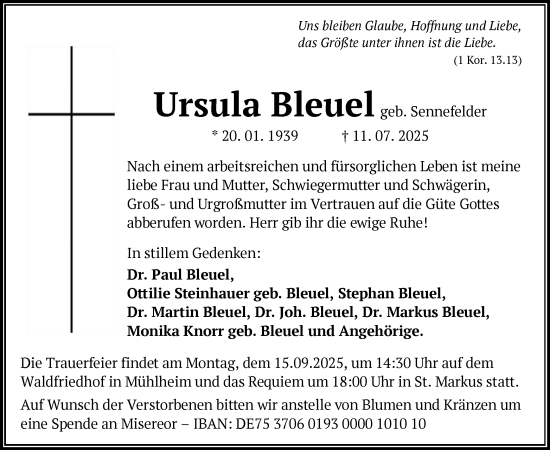 Uns bleiben Glaube, Hoffnung und Liebe, das Größte unter ihnen ist die Liebe.
(1 Kor. 13.13)

Ursula Bleuel geb. Sennefelder

* 20. 01. 1939 † 11. 07. 2025

Nach einem arbeitsreichen und fürsorglichen Leben ist meine liebe Frau und Mutter, Schwiegermutter und Schwägerin, Groß- und Urgroßmutter im Vertrauen auf die Güte Gottes abberufen worden. Herr gib ihr die ewige Ruhe!

In stillem Gedenken:
Dr. Paul Bleuel,
Ottilie Steinhauer geb. Bleuel, Stephan Bleuel,
Dr. Martin Bleuel, Dr. Joh. Bleuel, Dr. Markus Bleuel,
Monika Knorr geb. Bleuel und Angehörige.

Die Trauerfeier findet am Montag, dem 15.09.2025, um 14:30 Uhr auf dem Waldfriedhof in Mühlheim und das Requiem um 18:00 Uhr in St. Markus statt.

Auf Wunsch der Verstorbenen bitten wir anstelle von Blumen und Kränzen um eine Spende an Misereor – IBAN: DE75 3706 0193 0000 1010 10